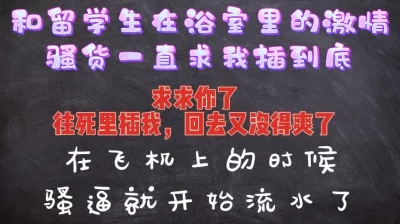 和留学生在浴室里的激情
骚货一直求我插到底

求求你了
往死里插我，回去又没得爽了

在飞机上的时候
骚逼就开始流水了